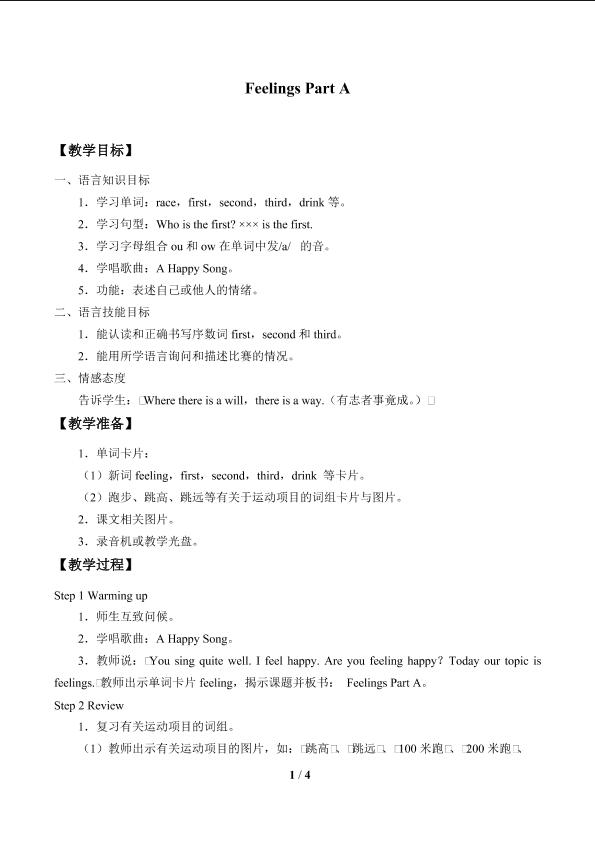 Feelings Part A

【教学目标】

一、语言知识目标

1．学习单词：race，first，second，third，drink 等。

2．学习句型：Who is the first? ××× is the first.

3．学习字母组合 ou 和 ow 在单词中发/a/ 的音。

4．学唱歌曲：A Happy Song。

5．功能：表述自己或他人的情绪。

二、语言技能目标

1．能认读和正确书写序数词 first，second 和 third。

2．能用所学语言询问和描述比赛的情况。

三、情感态度

告诉学生：□Where there is a will，there is a way.（有志者事竟成。）□

【教学准备】

1．单词卡片：

（1）新词 feeling，first，second，third，drink 等卡片。

（2）跑步、跳高、跳远等有关于运动项目的词组卡片与图片。

2．课文相关图片。

3．录音机或教学光盘。

【教学过程】

Step 1 Warming up

1．师生互致问候。

2．学唱歌曲：A Happy Song。

3．教师说：□You sing quite well. I feel happy. Are you feeling happy? Today our topic is feelings.□教师出示单词卡片 feeling，揭示课题并板书： Feelings Part A。

Step 2 Review

1．复习有关运动项目的词组。

（1）教师出示有关运动项目的图片，如：□跳高□、□跳远□、□100 米跑□、□200 米跑□、

1 / 4